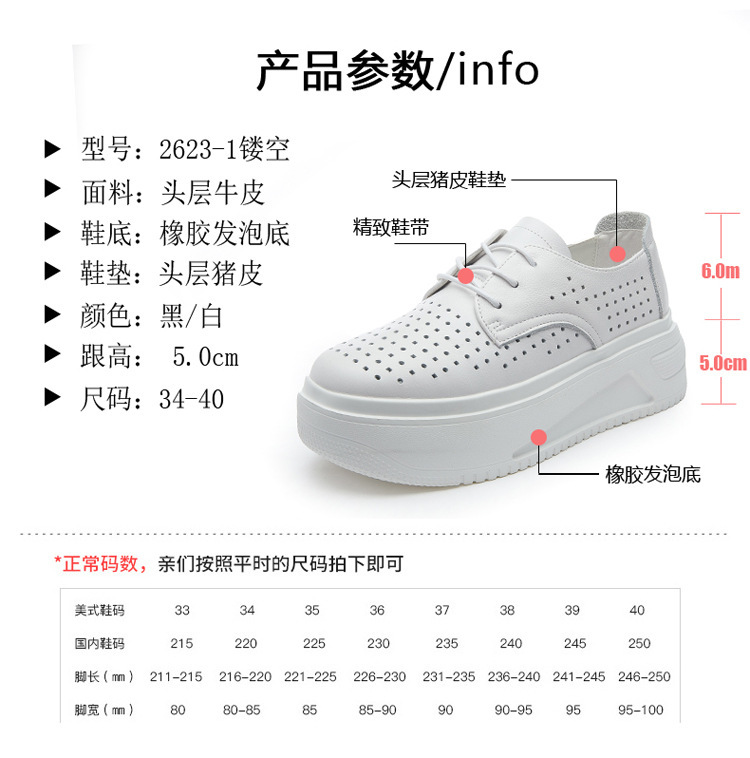 产品参数/info

▶ 型号：2623-1镂空
▶ 面料：头层牛皮
▶ 鞋底：橡胶发泡底
▶ 鞋垫：头层猪皮
▶ 颜色：黑/白
▶ 跟高： 5.0cm
▶ 尺码：34-40

头层猪皮鞋垫
精致鞋带
6.0m
5.0cm
橡胶发泡底

*正常码数，亲们按照平时的尺码拍下即可

| 美式鞋码 | 33 | 34 | 35 | 36 | 37 | 38 | 39 | 40 |
|---|---|---|---|---|---|---|---|---|
| 国内鞋码 | 215 | 220 | 225 | 230 | 235 | 240 | 245 | 250 |
| 脚长（mm） | 211-215 | 216-220 | 221-225 | 226-230 | 231-235 | 236-240 | 241-245 | 246-250 |
| 脚宽（mm） | 80 | 80-85 | 85 | 85-90 | 90 | 90-95 | 95 | 95-100 |